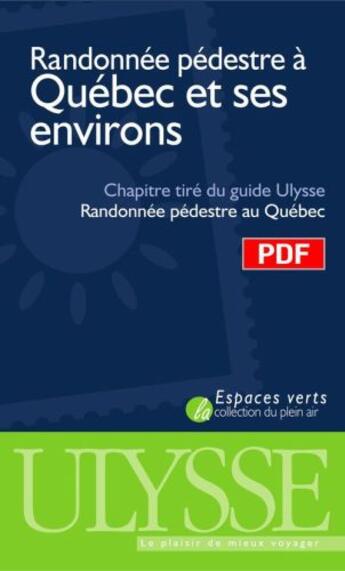 Randonnée pédestre à Québec et ses environs

Chapitre tiré du guide Ulysse
Randonnée pédestre au Québec

PDF

Espaces verts
la collection du plein air

ULYSSE

Le plaisir de mieux voyager